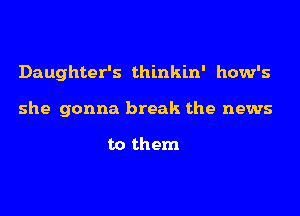 Daughter's thinkin' how's
she gonna break the news
to them